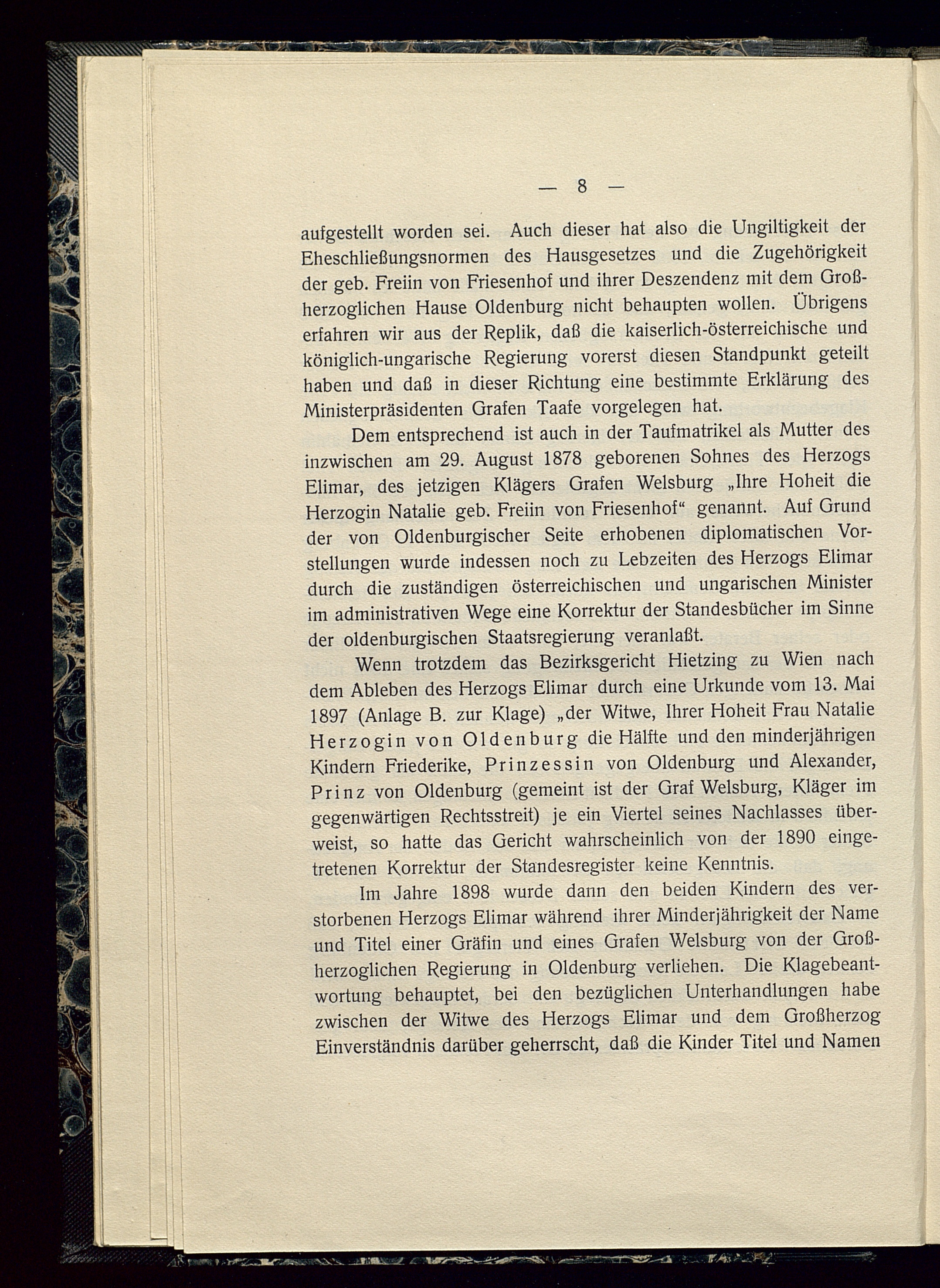 — 8 —

aufgestellt worden sei. Auch dieser hat also die Ungiltigkeit der Eheschließungsnormen des Hausgesetzes und die Zugehörigkeit der geb. Freiin von Friesenhof und ihrer Deszendenz mit dem Großherzoglichen Hause Oldenburg nicht behaupten wollen. Übrigens erfahren wir aus der Replik, daß die kaiserlich-österreichische und königlich-ungarische Regierung vorerst diesen Standpunkt geteilt haben und daß in dieser Richtung eine bestimmte Erklärung des Ministerpräsidenten Grafen Taafe vorgelegen hat.

Dem entsprechend ist auch in der Taufmatrikel als Mutter des inzwischen am 29. August 1878 geborenen Sohnes des Herzogs Elimar, des jetzigen Klägers Grafen Welsburg „Ihre Hoheit die Herzogin Natalie geb. Freiin von Friesenhof“ genannt. Auf Grund der von Oldenburgischer Seite erhobenen diplomatischen Vorstellungen wurde indessen noch zu Lebzeiten des Herzogs Elimar durch die zuständigen österreichischen und ungarischen Minister im administrativen Wege eine Korrektur der Standesbücher im Sinne der oldenburgischen Staatsregierung veranlaßt.

Wenn trotzdem das Bezirksgericht Hietzing zu Wien nach dem Ableben des Herzogs Elimar durch eine Urkunde vom 13. Mai 1897 (Anlage B. zur Klage) „der Witwe, Ihrer Hoheit Frau Natalie Herzogin von Oldenburg die Hälfte und den minderjährigen Kindern Friederike, Prinzessin von Oldenburg und Alexander, Prinz von Oldenburg (gemeint ist der Graf Welsburg, Kläger im gegenwärtigen Rechtsstreit) je ein Viertel seines Nachlasses überweist, so hatte das Gericht wahrscheinlich von der 1890 eingetretenen Korrektur der Standesregister keine Kenntnis.

Im Jahre 1898 wurde dann den beiden Kindern des verstorbenen Herzogs Elimar während ihrer Minderjährigkeit der Name und Titel einer Gräfin und eines Grafen Welsburg von der Großherzoglichen Regierung in Oldenburg verliehen. Die Klagebeantwortung behauptet, bei den bezüglichen Unterhandlungen habe zwischen der Witwe des Herzogs Elimar und dem Großherzog Einverständnis darüber geherrscht, daß die Kinder Titel und Namen